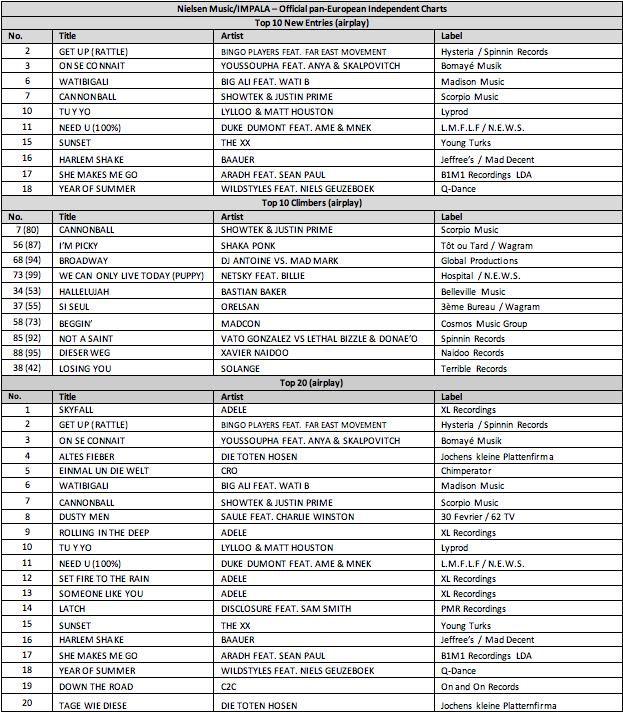 Nielsen Music/IMPALA – Official pan-European Independent Charts

Top 10 New Entries (airplay)

| No. | Title | Artist | Label |
|---|---|---|---|
| 2 | GET UP (RATTLE) | BINGO PLAYERS FEAT. FAR EAST MOVEMENT | Hysteria / Spinnin Records |
| 3 | ON SE CONNAIT | YOUSSOUPHA FEAT. ANYA & SKALPOVITCH | Bomayé Musik |
| 6 | WATIBIGALI | BIG ALI FEAT. WATI B | Madison Music |
| 7 | CANNONBALL | SHOWTEK & JUSTIN PRIME | Scorpio Music |
| 10 | TU Y YO | LYLLOO & MATT HOUSTON | Lyprod |
| 11 | NEED U (100%) | DUKE DUMONT FEAT. AME & MNEK | L.M.F.L.F / N.E.W.S. |
| 15 | SUNSET | THE XX | Young Turks |
| 16 | HARLEM SHAKE | BAAUER | Jeffree's / Mad Decent |
| 17 | SHE MAKES ME GO | ARADH FEAT. SEAN PAUL | B1M1 Recordings LDA |
| 18 | YEAR OF SUMMER | WILDSTYLES FEAT. NIELS GEUZEBOEK | Q-Dance |

Top 10 Climbers (airplay)

| No. | Title | Artist | Label |
|---|---|---|---|
| 7 (80) | CANNONBALL | SHOWTEK & JUSTIN PRIME | Scorpio Music |
| 56 (87) | I'M PICKY | SHAKA PONK | Tôt ou Tard / Wagram |
| 68 (94) | BROADWAY | DJ ANTOINE VS. MAD MARK | Global Productions |
| 73 (99) | WE CAN ONLY LIVE TODAY (PUPPY) | NETSKY FEAT. BILLIE | Hospital / N.E.W.S. |
| 34 (53) | HALLELUJAH | BASTIAN BAKER | Belleville Music |
| 37 (55) | SI SEUL | ORELSAN | 3ème Bureau / Wagram |
| 58 (73) | BEGGIN' | MADCON | Cosmos Music Group |
| 85 (92) | NOT A SAINT | VATO GONZALEZ VS LETHAL BIZZLE & DONAE'O | Spinnin Records |
| 88 (95) | DIESER WEG | XAVIER NAIDOO | Naidoo Records |
| 38 (42) | LOSING YOU | SOLANGE | Terrible Records |

Top 20 (airplay)

| No. | Title | Artist | Label |
|---|---|---|---|
| 1 | SKYFALL | ADELE | XL Recordings |
| 2 | GET UP (RATTLE) | BINGO PLAYERS FEAT. FAR EAST MOVEMENT | Hysteria / Spinnin Records |
| 3 | ON SE CONNAIT | YOUSSOUPHA FEAT. ANYA & SKALPOVITCH | Bomayé Musik |
| 4 | ALTES FIEBER | DIE TOTEN HOSEN | Jochens kleine Plattenfirma |
| 5 | EINMAL UN DIE WELT | CRO | Chimperator |
| 6 | WATIBIGALI | BIG ALI FEAT. WATI B | Madison Music |
| 7 | CANNONBALL | SHOWTEK & JUSTIN PRIME | Scorpio Music |
| 8 | DUSTY MEN | SAULE FEAT. CHARLIE WINSTON | 30 Fevrier / 62 TV |
| 9 | ROLLING IN THE DEEP | ADELE | XL Recordings |
| 10 | TU Y YO | LYLLOO & MATT HOUSTON | Lyprod |
| 11 | NEED U (100%) | DUKE DUMONT FEAT. AME & MNEK | L.M.F.L.F / N.E.W.S. |
| 12 | SET FIRE TO THE RAIN | ADELE | XL Recordings |
| 13 | SOMEONE LIKE YOU | ADELE | XL Recordings |
| 14 | LATCH | DISCLOSURE FEAT. SAM SMITH | PMR Recordings |
| 15 | SUNSET | THE XX | Young Turks |
| 16 | HARLEM SHAKE | BAAUER | Jeffree's / Mad Decent |
| 17 | SHE MAKES ME GO | ARADH FEAT. SEAN PAUL | B1M1 Recordings LDA |
| 18 | YEAR OF SUMMER | WILDSTYLES FEAT. NIELS GEUZEBOEK | Q-Dance |
| 19 | DOWN THE ROAD | C2C | On and On Records |
| 20 | TAGE WIE DIESE | DIE TOTEN HOSEN | Jochens kleine Plattenfirma |